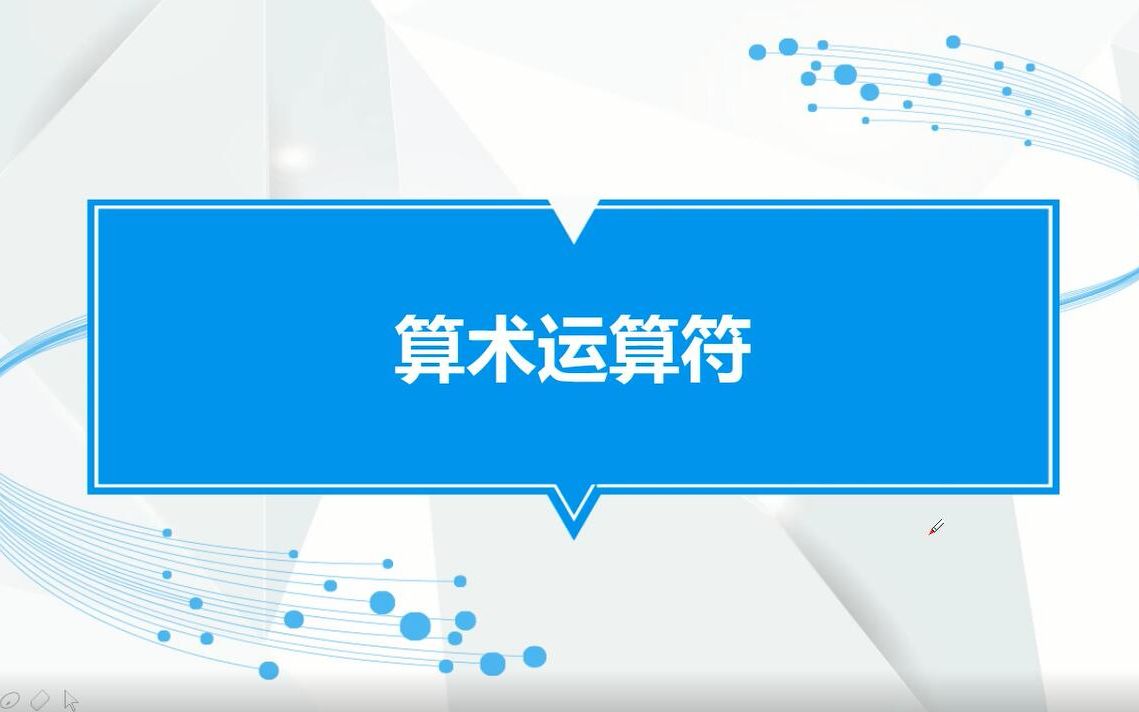 算术运算符